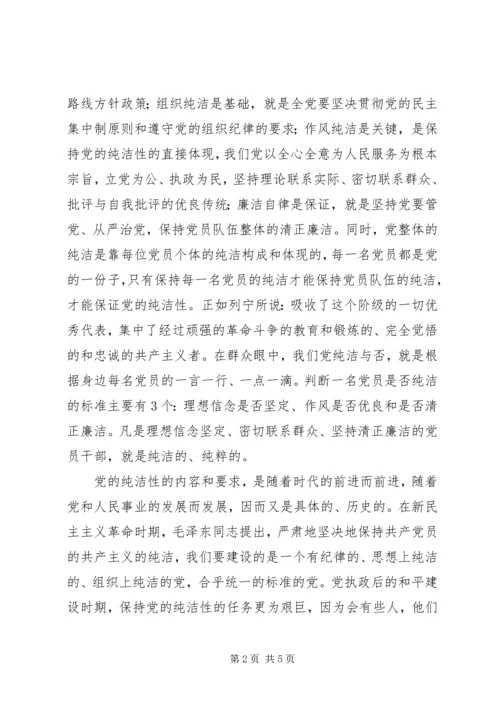 路线方针政策；组织纯洁是基础，就是全党要坚决贯彻党的民主集中制原则和遵守党的组织纪律的要求；作风纯洁是关键，是保持党的纯洁性的直接体现，我们党以全心全意为人民服务为根本宗旨，立党为公、执政为民，坚持理论联系实际、密切联系群众、批评与自我批评的优良传统；廉洁自律是保证，就是坚持党要管党、从严治党，保持党员队伍整体的清正廉洁。同时，党整体的纯洁是靠每位党员个体的纯洁构成和体现的，每一名党员都是党的一份子，只有保持每一名党员的纯洁才能保持党员队伍的纯洁，才能保证党的纯洁性。正如列宁所说：吸收了这个阶级的一切优秀代表，集中了经过顽强的革命斗争的教育和锻炼的、完全觉悟的和忠诚的共产主义者。在群众眼中，我们党纯洁与否，就是根据身边每名党员的一言一行、一点一滴。判断一名党员是否纯洁的标准主要有3个：理想信念是否坚定、作风是否优良和是否清正廉洁。凡是理想信念坚定、密切联系群众、坚持清正廉洁的党员干部，就是纯洁的、纯粹的。

党的纯洁性的内容和要求，是随着时代的前进而前进，随着党和人民事业的发展而发展，因而又是具体的、历史的。在新民主主义革命时期，毛泽东同志提出，严肃地坚决地保持共产党员的共产主义的纯洁，我们要建设的是一个有纪律的、思想上纯洁的、组织上纯洁的党，合乎统一的标准的党。党执政后的和平建设时期，保持党的纯洁性的任务更为艰巨，因为会有些人，他们

第2页 共5页